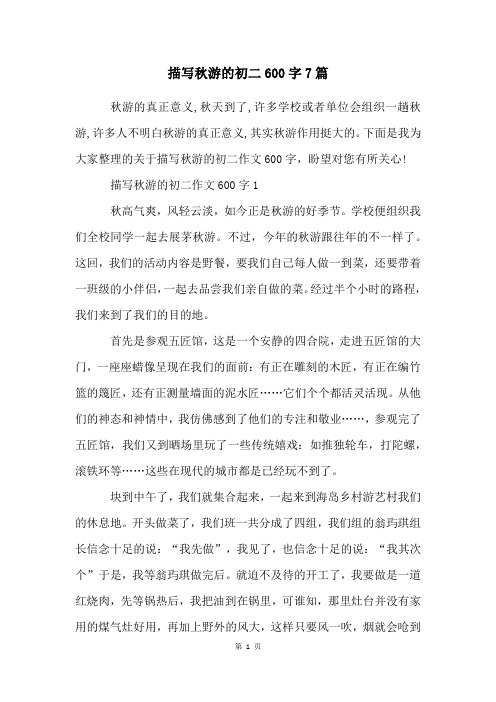 描写秋游的初二600字7篇

秋游的真正意义,秋天到了,许多学校或者单位会组织一趟秋游,许多人不明白秋游的真正意义,其实秋游作用挺大的。下面是我为大家整理的关于描写秋游的初二作文600字，盼望对您有所关心!

描写秋游的初二作文600字1

秋高气爽，风轻云淡，如今正是秋游的好季节。学校便组织我们全校同学一起去展茅秋游。不过，今年的秋游跟往年的不一样了。这回，我们的活动内容是野餐，要我们自己每人做一到菜，还要带着一班级的小伴侣，一起去品尝我们亲自做的菜。经过半个小时的路程，我们来到了我们的目的地。

首先是参观五匠馆，这是一个安静的四合院，走进五匠馆的大门，一座座蜡像呈现在我们的面前：有正在雕刻的木匠，有正在编竹篮的篾匠，还有正测量墙面的泥水匠……它们个个都活灵活现。从他们的神态和神情中，我仿佛感到了他们的专注和敬业……，参观完了五匠馆，我们又到晒场里玩了一些传统嬉戏：如推独轮车，打陀螺，滚铁环等……这些在现代的城市都是已经玩不到了。

块到中午了，我们就集合起来，一起来到海岛乡村游艺村我们的休息地。开头做菜了，我们班一共分成了四组，我们组的翁玙琪组长信念十足的说：“我先做”，我见了，也信念十足的说：“我其次个”于是，我等翁玙琪做完后。就迫不及待的开工了，我要做是一道红烧肉，先等锅热后，我把油到在锅里，可谁知，那里灶台并没有家用的煤气灶好用，再加上野外的风大，这样只要风一吹，烟就会呛到

第 1 页